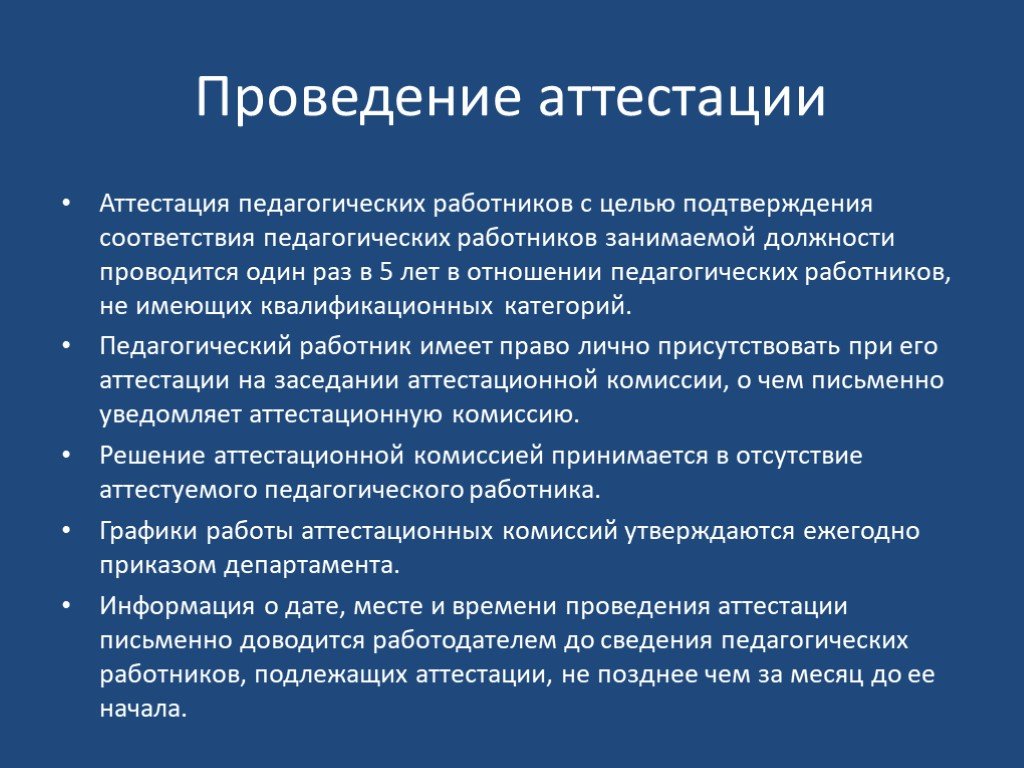 Проведение аттестации

• Аттестация педагогических работников с целью подтверждения соответствия педагогических работников занимаемой должности проводится один раз в 5 лет в отношении педагогических работников, не имеющих квалификационных категорий.
• Педагогический работник имеет право лично присутствовать при его аттестации на заседании аттестационной комиссии, о чем письменно уведомляет аттестационную комиссию.
• Решение аттестационной комиссией принимается в отсутствие аттестуемого педагогического работника.
• Графики работы аттестационных комиссий утверждаются ежегодно приказом департамента.
• Информация о дате, месте и времени проведения аттестации письменно доводится работодателем до сведения педагогических работников, подлежащих аттестации, не позднее чем за месяц до ее начала.